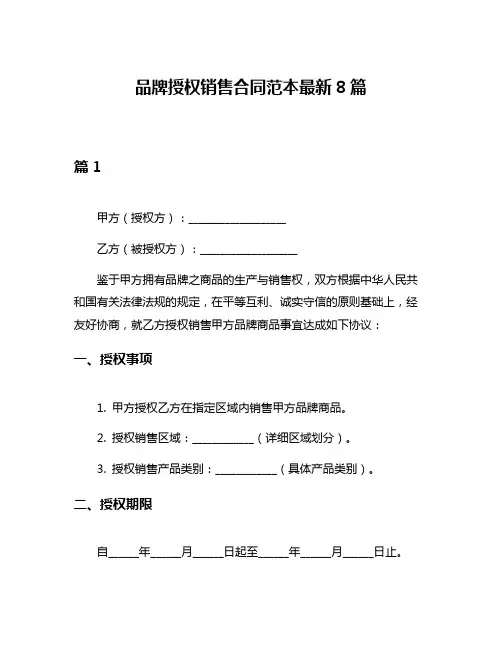 品牌授权销售合同范本最新 8 篇

篇 1

甲方（授权方）：________________

乙方（被授权方）：________________

鉴于甲方拥有品牌之商品的生产与销售权，双方根据中华人民共和国有关法律法规的规定，在平等互利、诚实守信的原则基础上，经友好协商，就乙方授权销售甲方品牌商品事宜达成如下协议：

一、授权事项

1. 甲方授权乙方在指定区域内销售甲方品牌商品。

2. 授权销售区域：__________（详细区域划分）。

3. 授权销售产品类别：__________（具体产品类别）。

二、授权期限

自_____年_____月_____日起至_____年_____月_____日止。